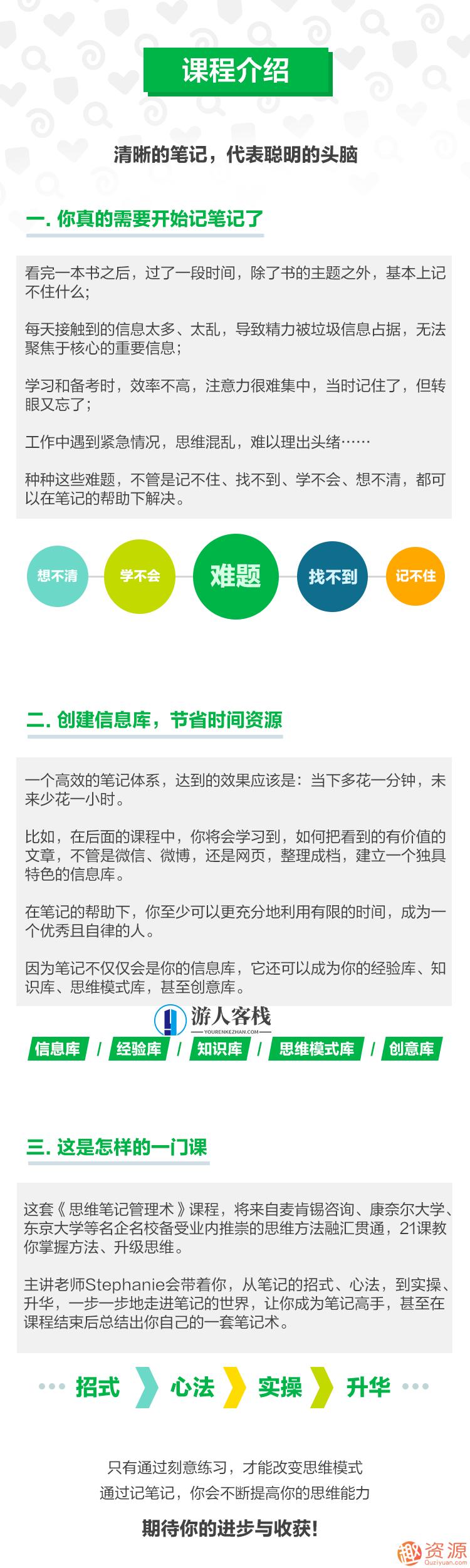 课程介绍

清晰的笔记，代表聪明的头脑

一. 你真的需要开始记笔记了

看完一本书之后，过了一段时间，除了书的主题之外，基本上记不住什么;

每天接触到的信息太多、太乱，导致精力被垃圾信息占据，无法聚焦于核心的重要信息;

学习和备考时，效率不高，注意力很难集中，当时记住了，但转眼又忘了;

工作中遇到紧急情况，思维混乱，难以理出头绪……

种种这些难题，不管是记不住、找不到、学不会、想不清，都可以在笔记的帮助下解决。

想不清 学不会 难题 找不到 记不住

二. 创建信息库，节省时间资源

一个高效的笔记体系，达到的效果应该是：当下多花一分钟，未来少花一小时。

比如，在后面的课程中，你将会学习到，如何把看到的有价值的文章，不管是微信、微博，还是网页，整理成档，建立一个独具特色的信息库。

在笔记的帮助下，你至少可以更充分地利用有限的时间，成为一个优秀且自律的人。

因为笔记不仅仅会是你的信息库，它还可以成为你的经验库、知识库、思维模式库，甚至创意库。

游人客栈
YOURENKEZHAN.COM

信息库 / 经验库 / 知识库 / 思维模式库 / 创意库

三. 这是怎样的一门课

这套《思维笔记管理术》课程，将来自麦肯锡咨询、康奈尔大学、东京大学等名企名校备受业内推崇的思维方法融汇贯通，21课教你掌握方法、升级思维。

主讲老师Stephanie会带着你，从笔记的招式、心法，到实操、升华，一步一步地走进笔记的世界，让你成为笔记高手，甚至在课程结束后总结出你自己的一套笔记术。

招式 心法 实操 升华

只有通过刻意练习，才能改变思维模式
通过记笔记，你会不断提高你的思维能力

期待你的进步与收获!

趣资源
Quziyuan.com